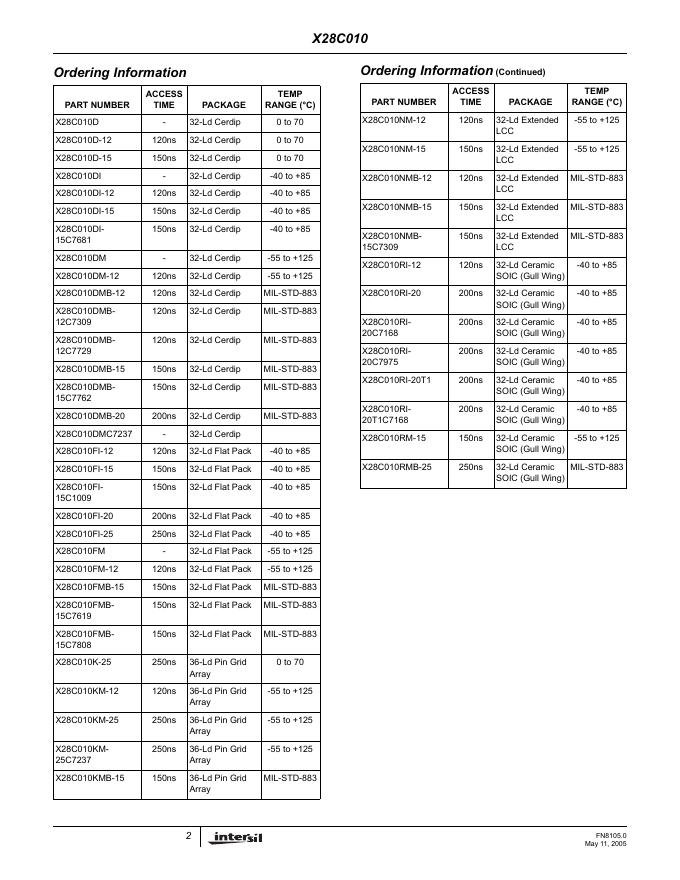 X28C010

Ordering Information

| PART NUMBER | ACCESS TIME | PACKAGE | TEMP RANGE (°C) |
|---|---|---|---|
| X28C010D | - | 32-Ld Cerdip | 0 to 70 |
| X28C010D-12 | 120ns | 32-Ld Cerdip | 0 to 70 |
| X28C010D-15 | 150ns | 32-Ld Cerdip | 0 to 70 |
| X28C010DI | - | 32-Ld Cerdip | -40 to +85 |
| X28C010DI-12 | 120ns | 32-Ld Cerdip | -40 to +85 |
| X28C010DI-15 | 150ns | 32-Ld Cerdip | -40 to +85 |
| X28C010DI-15C7681 | 150ns | 32-Ld Cerdip | -40 to +85 |
| X28C010DM | - | 32-Ld Cerdip | -55 to +125 |
| X28C010DM-12 | 120ns | 32-Ld Cerdip | -55 to +125 |
| X28C010DMB-12 | 120ns | 32-Ld Cerdip | MIL-STD-883 |
| X28C010DMB-12C7309 | 120ns | 32-Ld Cerdip | MIL-STD-883 |
| X28C010DMB-12C7729 | 120ns | 32-Ld Cerdip | MIL-STD-883 |
| X28C010DMB-15 | 150ns | 32-Ld Cerdip | MIL-STD-883 |
| X28C010DMB-15C7762 | 150ns | 32-Ld Cerdip | MIL-STD-883 |
| X28C010DMB-20 | 200ns | 32-Ld Cerdip | MIL-STD-883 |
| X28C010DMC7237 | - | 32-Ld Cerdip | |
| X28C010FI-12 | 120ns | 32-Ld Flat Pack | -40 to +85 |
| X28C010FI-15 | 150ns | 32-Ld Flat Pack | -40 to +85 |
| X28C010FI-15C1009 | 150ns | 32-Ld Flat Pack | -40 to +85 |
| X28C010FI-20 | 200ns | 32-Ld Flat Pack | -40 to +85 |
| X28C010FI-25 | 250ns | 32-Ld Flat Pack | -40 to +85 |
| X28C010FM | - | 32-Ld Flat Pack | -55 to +125 |
| X28C010FM-12 | 120ns | 32-Ld Flat Pack | -55 to +125 |
| X28C010FMB-15 | 150ns | 32-Ld Flat Pack | MIL-STD-883 |
| X28C010FMB-15C7619 | 150ns | 32-Ld Flat Pack | MIL-STD-883 |
| X28C010FMB-15C7808 | 150ns | 32-Ld Flat Pack | MIL-STD-883 |
| X28C010K-25 | 250ns | 36-Ld Pin Grid Array | 0 to 70 |
| X28C010KM-12 | 120ns | 36-Ld Pin Grid Array | -55 to +125 |
| X28C010KM-25 | 250ns | 36-Ld Pin Grid Array | -55 to +125 |
| X28C010KM-25C7237 | 250ns | 36-Ld Pin Grid Array | -55 to +125 |
| X28C010KMB-15 | 150ns | 36-Ld Pin Grid Array | MIL-STD-883 |

Ordering Information (Continued)

| PART NUMBER | ACCESS TIME | PACKAGE | TEMP RANGE (°C) |
|---|---|---|---|
| X28C010NM-12 | 120ns | 32-Ld Extended LCC | -55 to +125 |
| X28C010NM-15 | 150ns | 32-Ld Extended LCC | -55 to +125 |
| X28C010NMB-12 | 120ns | 32-Ld Extended LCC | MIL-STD-883 |
| X28C010NMB-15 | 150ns | 32-Ld Extended LCC | MIL-STD-883 |
| X28C010NMB-15C7309 | 150ns | 32-Ld Extended LCC | MIL-STD-883 |
| X28C010RI-12 | 120ns | 32-Ld Ceramic SOIC (Gull Wing) | -40 to +85 |
| X28C010RI-20 | 200ns | 32-Ld Ceramic SOIC (Gull Wing) | -40 to +85 |
| X28C010RI-20C7168 | 200ns | 32-Ld Ceramic SOIC (Gull Wing) | -40 to +85 |
| X28C010RI-20C7975 | 200ns | 32-Ld Ceramic SOIC (Gull Wing) | -40 to +85 |
| X28C010RI-20T1 | 200ns | 32-Ld Ceramic SOIC (Gull Wing) | -40 to +85 |
| X28C010RI-20T1C7168 | 200ns | 32-Ld Ceramic SOIC (Gull Wing) | -40 to +85 |
| X28C010RM-15 | 150ns | 32-Ld Ceramic SOIC (Gull Wing) | -55 to +125 |
| X28C010RMB-25 | 250ns | 32-Ld Ceramic SOIC (Gull Wing) | MIL-STD-883 |

2 intersil

FN8105.0
May 11, 2005